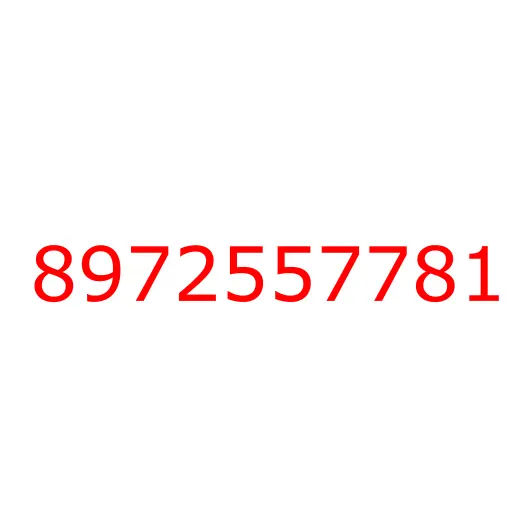 8972557781